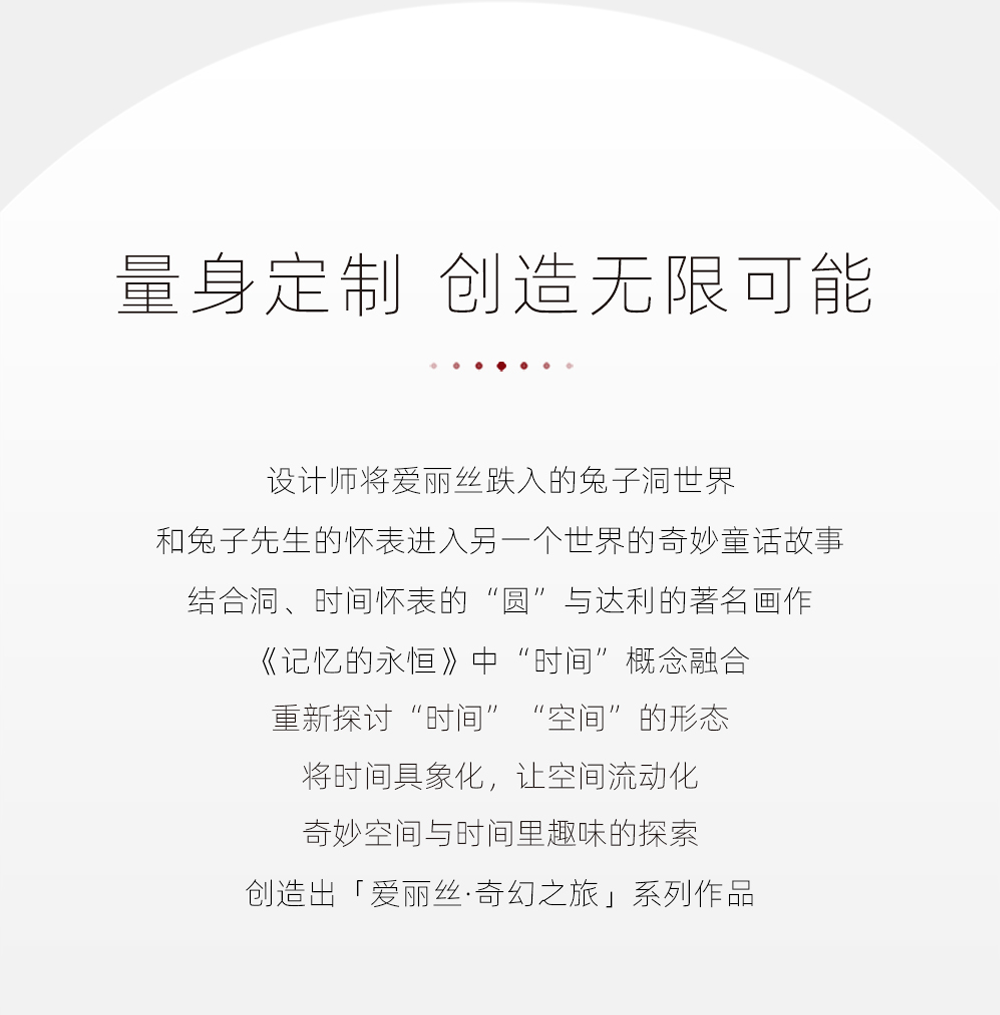 量身定制 创造无限可能

设计师将爱丽丝跌入的兔子洞世界

和兔子先生的怀表进入另一个世界的奇妙童话故事

结合洞、时间怀表的“圆”与达利的著名画作

《记忆的永恒》中“时间”概念融合

重新探讨“时间”“空间”的形态

将时间具象化，让空间流动化

奇妙空间与时间里趣味的探索

创造出「爱丽丝·奇幻之旅」系列作品